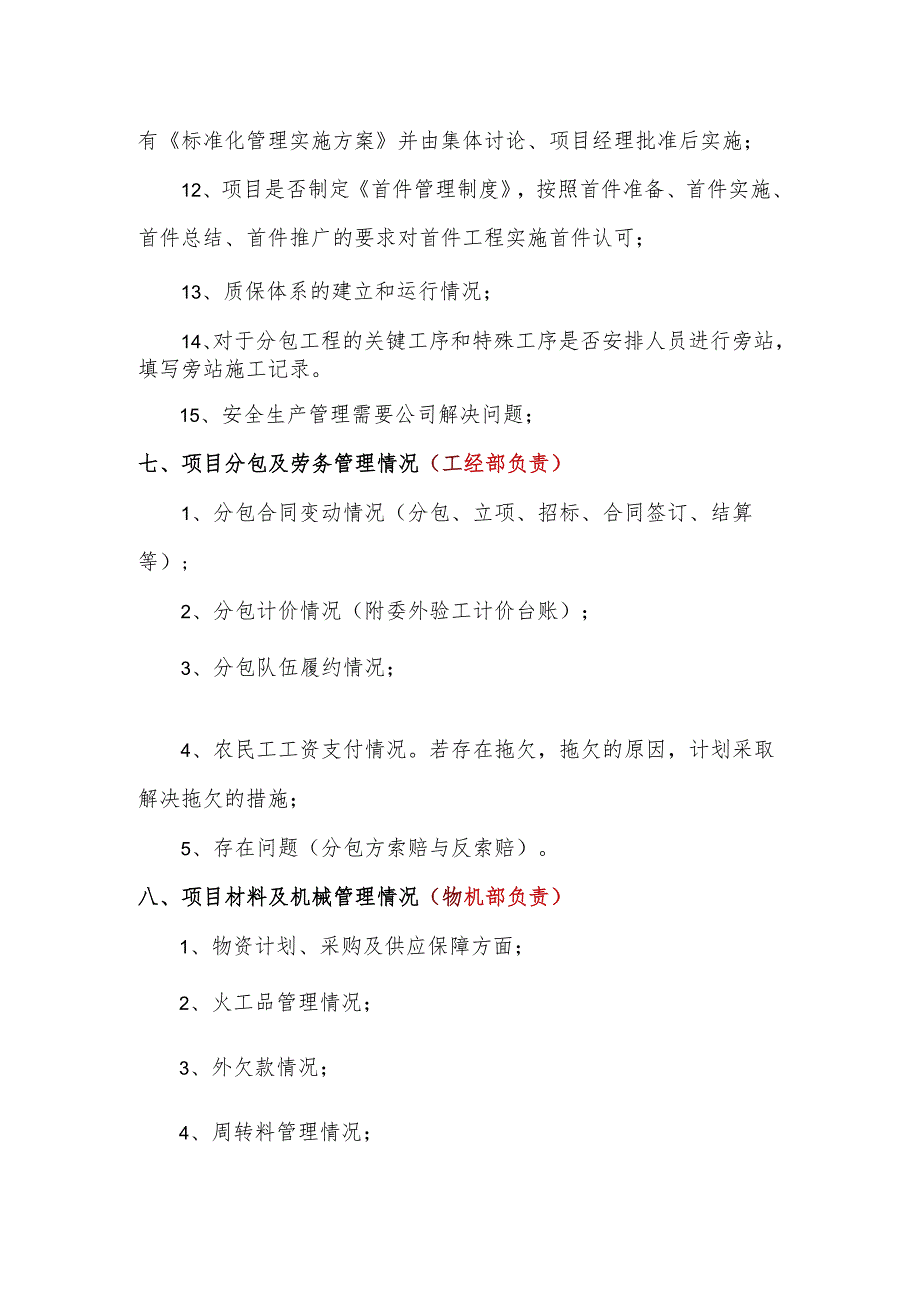 有《标准化管理实施方案》并由集体讨论、项目经理批准后实施；

12、项目是否制定《首件管理制度》，按照首件准备、首件实施、首件总结、首件推广的要求对首件工程实施首件认可；

13、质保体系的建立和运行情况；

14、对于分包工程的关键工序和特殊工序是否安排人员进行旁站，填写旁站施工记录。

15、安全生产管理需要公司解决问题；

七、项目分包及劳务管理情况（工经部负责）

1、分包合同变动情况（分包、立项、招标、合同签订、结算等）；

2、分包计价情况（附委外验工计价台账）；

3、分包队伍履约情况；

4、农民工工资支付情况。若存在拖欠，拖欠的原因，计划采取解决拖欠的措施；

5、存在问题（分包方索赔与反索赔）。

八、项目材料及机械管理情况（物机部负责）

1、物资计划、采购及供应保障方面；

2、火工品管理情况；

3、外欠款情况；

4、周转料管理情况；